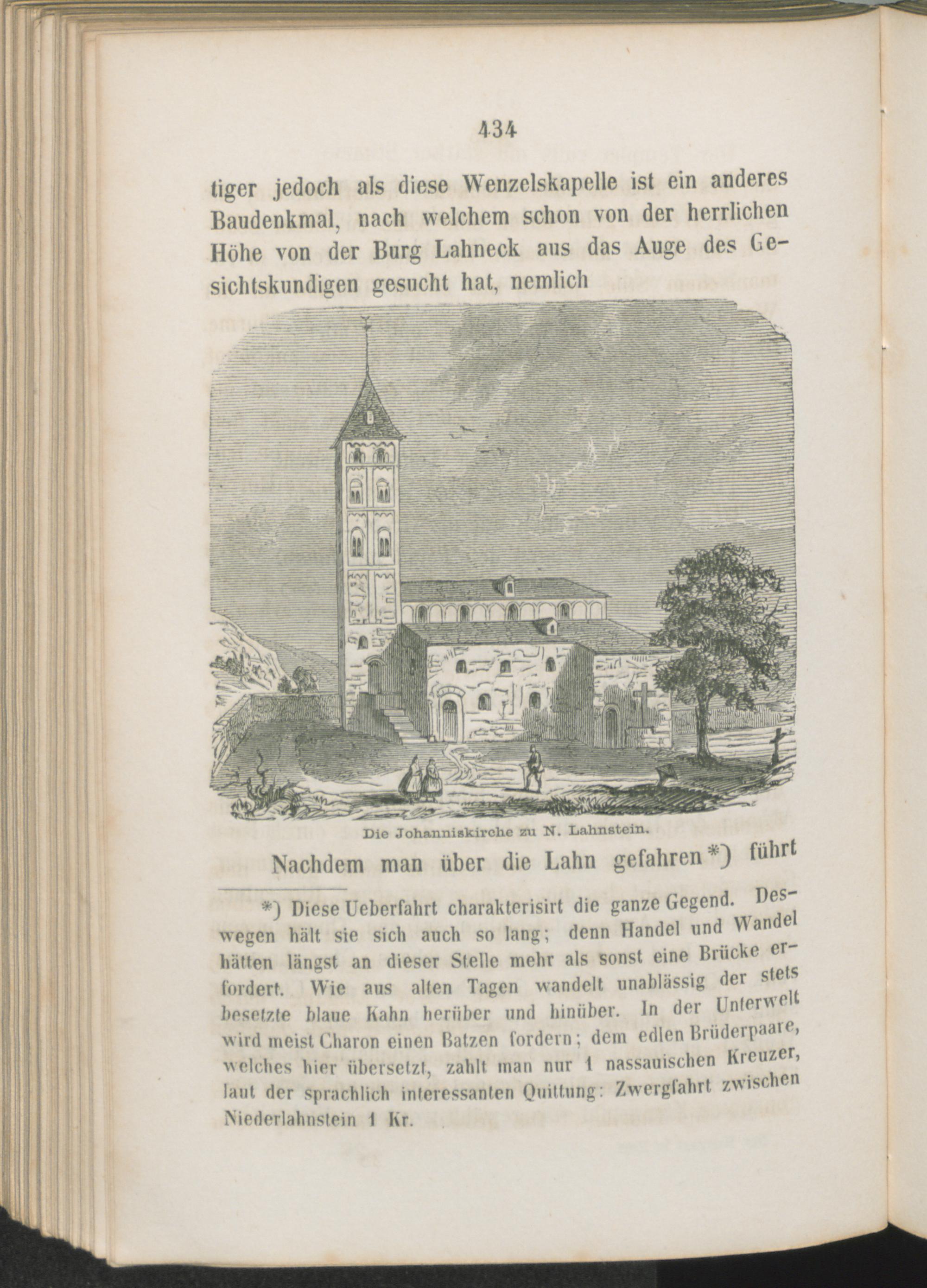 434

tiger jedoch als diese Wenzelskapelle ist ein anderes Baudenkmal, nach welchem schon von der herrlichen Höhe von der Burg Lahneck aus das Auge des Gesichtskundigen gesucht hat, nemlich

Die Johanniskirche zu N. Lahnstein.

Nachdem man über die Lahn gefahren *) führt

*) Diese Ueberfahrt charakterisirt die ganze Gegend. Deswegen hält sie sich auch so lang; denn Handel und Wandel hätten längst an dieser Stelle mehr als sonst eine Brücke erfordert. Wie aus alten Tagen wandelt unablässig der stets besetzte blaue Kahn herüber und hinüber. In der Unterwelt wird meist Charon einen Batzen fordern; dem edlen Brüderpaare, welches hier übersetzt, zahlt man nur 1 nassauischen Kreuzer, laut der sprachlich interessanten Quittung: Zwergfahrt zwischen Niederlahnstein 1 Kr.